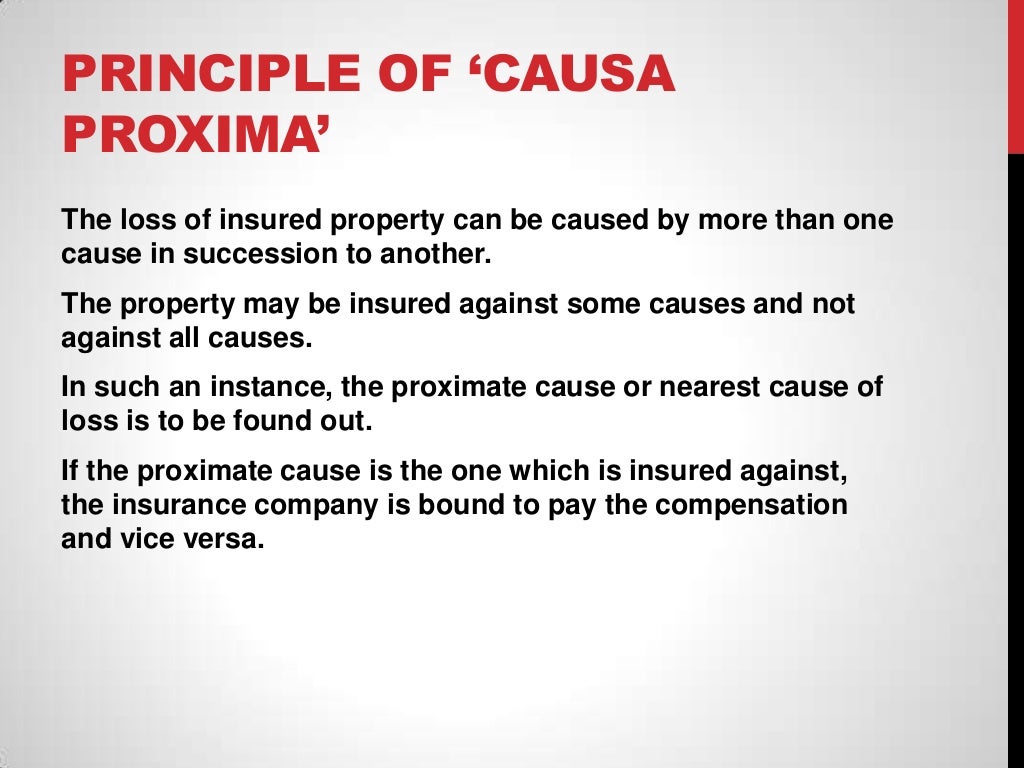 PRINCIPLE OF ‘CAUSA PROXIMA’

The loss of insured property can be caused by more than one cause in succession to another.

The property may be insured against some causes and not against all causes.

In such an instance, the proximate cause or nearest cause of loss is to be found out.

If the proximate cause is the one which is insured against, the insurance company is bound to pay the compensation and vice versa.